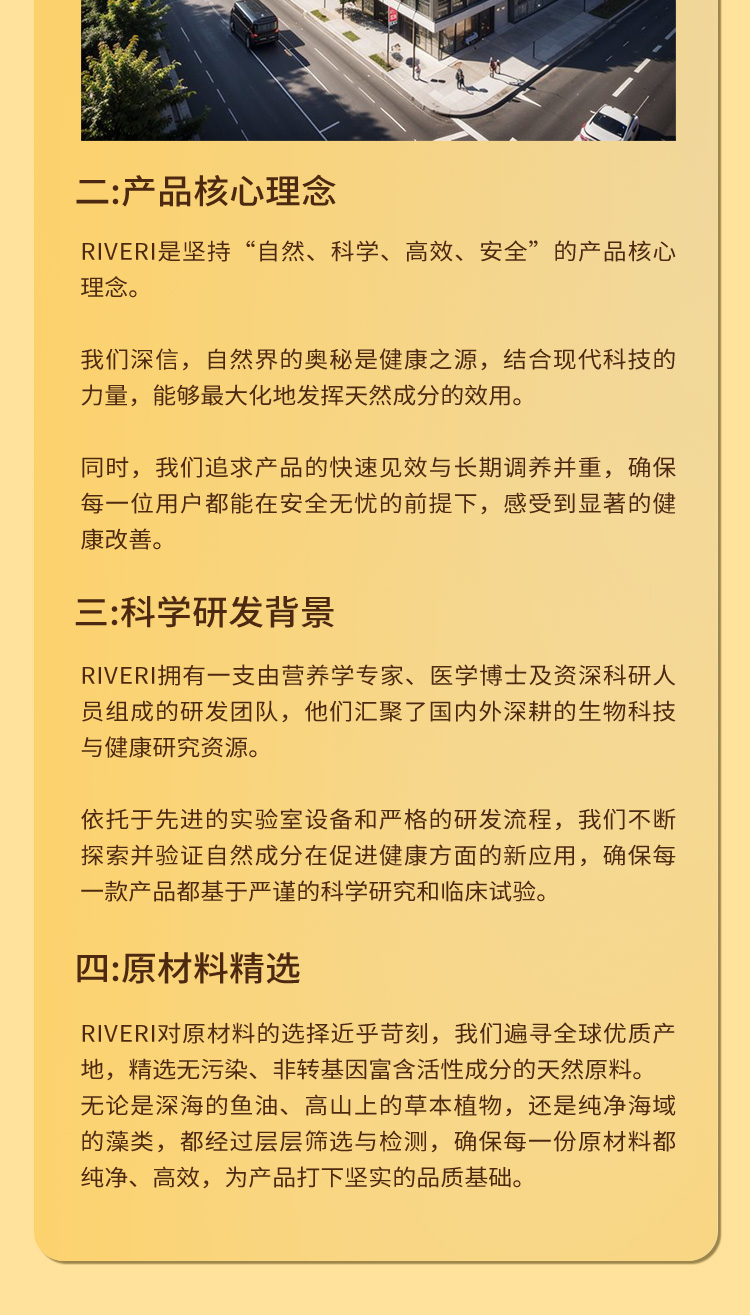 二:产品核心理念

RIVERI是坚持“自然、科学、高效、安全”的产品核心理念。

我们深信，自然界的奥秘是健康之源，结合现代科技的力量，能够最大化地发挥天然成分的效用。

同时，我们追求产品的快速见效与长期调养并重，确保每一位用户都能在安全无忧的前提下，感受到显著的健康改善。

三:科学研发背景

RIVERI拥有一支由营养学专家、医学博士及资深科研人员组成的研发团队，他们汇聚了国内外深耕的生物科技与健康研究资源。

依托于先进的实验室设备和严格的研发流程，我们不断探索并验证自然成分在促进健康方面的新应用，确保每一款产品都基于严谨的科学研究和临床试验。

四:原材料精选

RIVERI对原材料的选择近乎苛刻，我们遍寻全球优质产地，精选无污染、非转基因富含活性成分的天然原料。无论是深海的鱼油、高山上的草本植物，还是纯净海域的藻类，都经过层层筛选与检测，确保每一份原材料都纯净、高效，为产品打下坚实的品质基础。